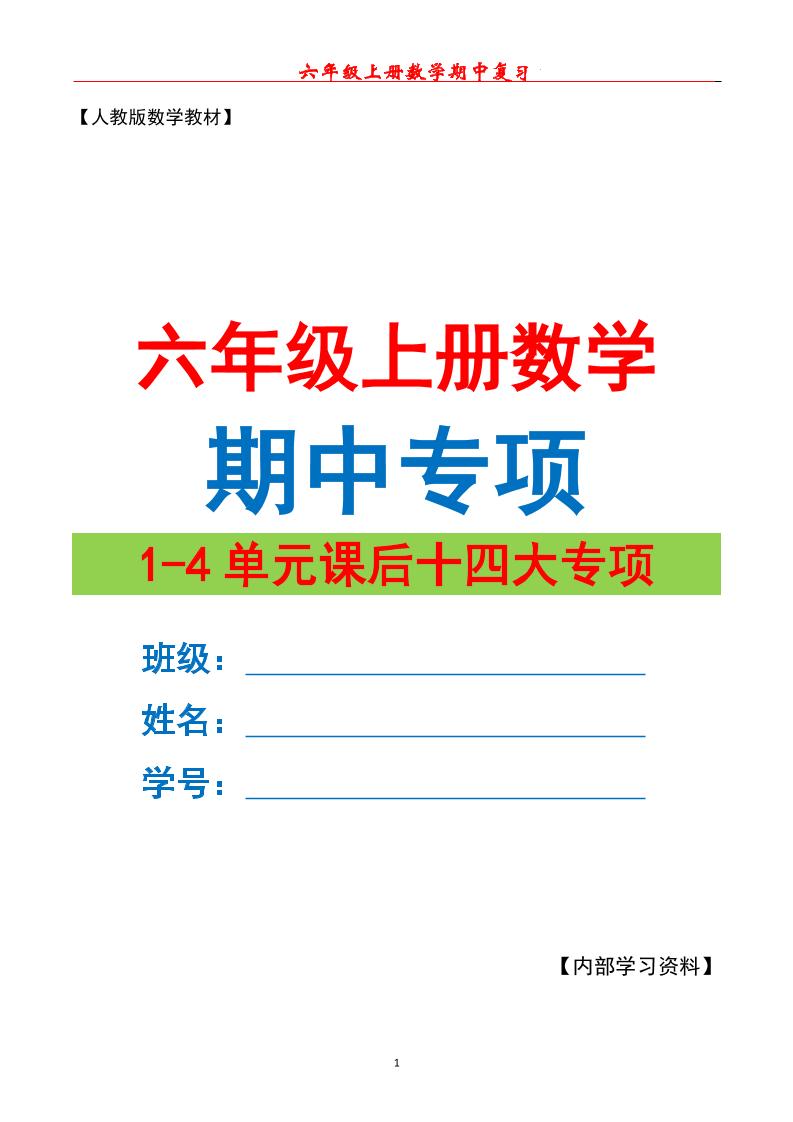 六年级上册数学期中复习

【人教版数学教材】

六年级上册数学

期中专项

1-4 单元课后十四大专项

班级：

姓名：

学号：

【内部学习资料】

1